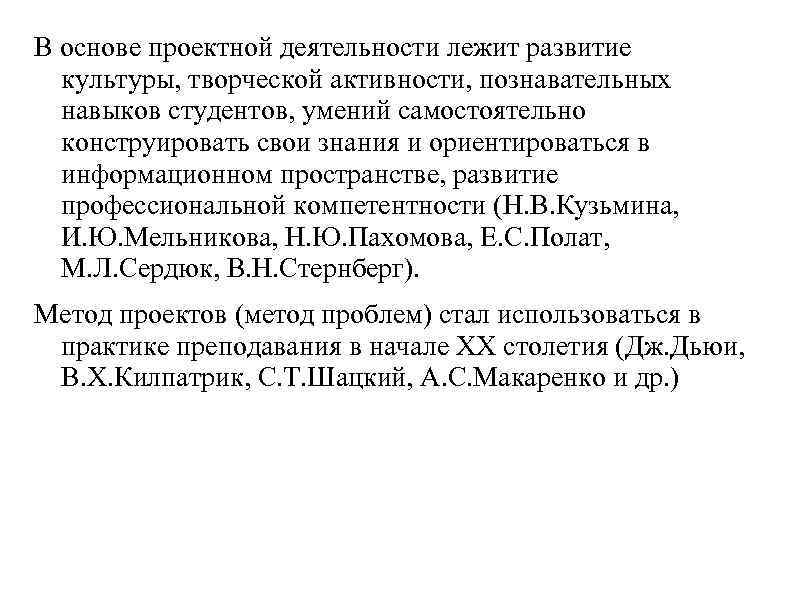 В основе проектной деятельности лежит развитие культуры, творческой активности, познавательных навыков студентов, умений самостоятельно конструировать свои знания и ориентироваться в информационном пространстве, развитие профессиональной компетентности (Н.В.Кузьмина, И.Ю.Мельникова, Н.Ю.Пахомова, Е.С.Полат, М.Л.Сердюк, В.Н.Стернберг).

Метод проектов (метод проблем) стал использоваться в практике преподавания в начале XX столетия (Дж.Дьюи, В.Х.Килпатрик, С.Т.Шацкий, А.С.Макаренко и др.)